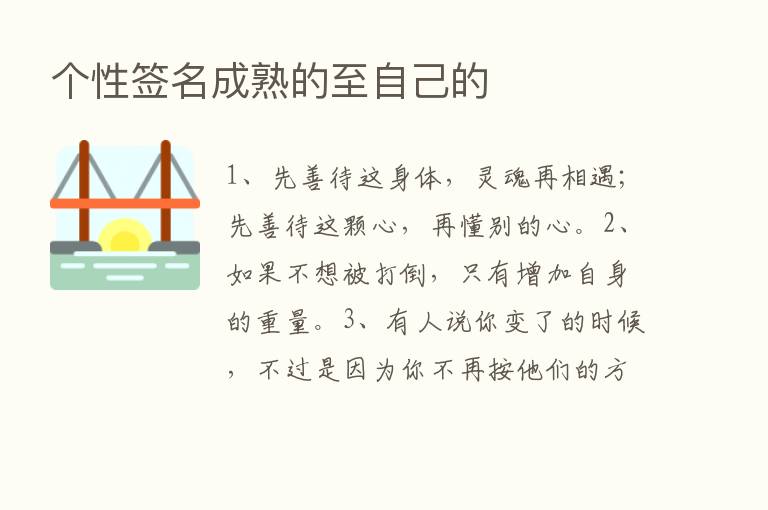 个性签名成熟的至自己的

1、先善待这身体，灵魂再相遇；先善待这颗心，再懂别的心。2、如果不想被打倒，只有增加自身的重量。3、有人说你变了的时候，不过是因为你不再按他们的方